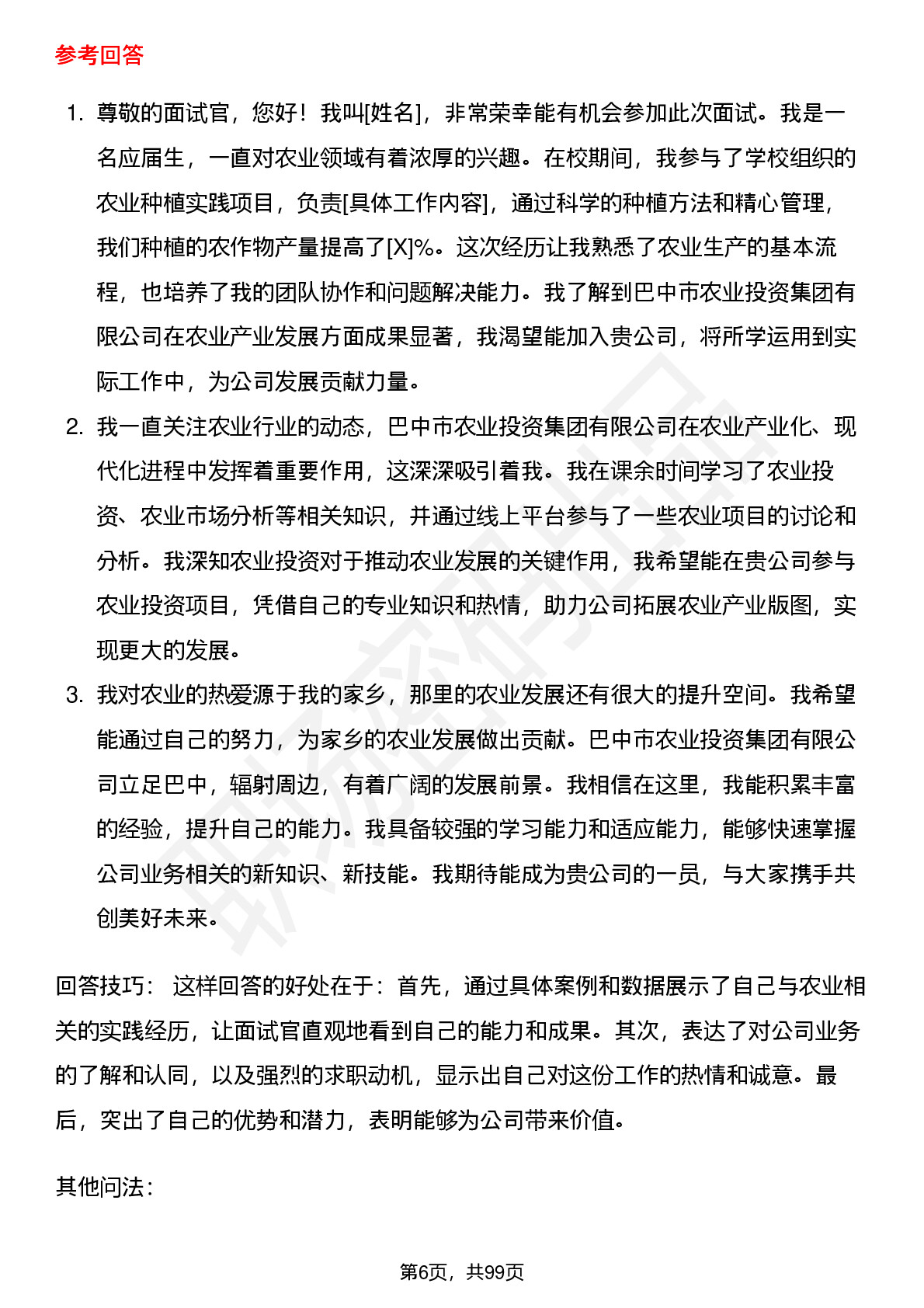 参考回答

1. 尊敬的面试官，您好！我叫[姓名]，非常荣幸能有机会参加此次面试。我是一名应届生，一直对农业领域有着浓厚的兴趣。在校期间，我参与了学校组织的农业种植实践项目，负责[具体工作内容]，通过科学的种植方法和精心管理，我们种植的农作物产量提高了[X]%。这次经历让我熟悉了农业生产的基本流程，也培养了我的团队协作和问题解决能力。我了解到巴中市农业投资集团有限公司在农业产业发展方面成果显著，我渴望能加入贵公司，将所学运用到实际工作中，为公司发展贡献力量。
2. 我一直关注农业行业的动态，巴中市农业投资集团有限公司在农业产业化、现代化进程中发挥着重要作用，这深深吸引着我。我在课余时间学习了农业投资、农业市场分析等相关知识，并通过线上平台参与了一些农业项目的讨论和分析。我深知农业投资对于推动农业发展的关键作用，我希望能在贵公司参与农业投资项目，凭借自己的专业知识和热情，助力公司拓展农业产业版图，实现更大的发展。
3. 我对农业的热爱源于我的家乡，那里的农业发展还有很大的提升空间。我希望能通过自己的努力，为家乡的农业发展做出贡献。巴中市农业投资集团有限公司立足巴中，辐射周边，有着广阔的发展前景。我相信在这里，我能积累丰富的经验，提升自己的能力。我具备较强的学习能力和适应能力，能够快速掌握公司业务相关的新知识、新技能。我期待能成为贵公司的一员，与大家携手共创美好未来。

回答技巧： 这样回答的好处在于：首先，通过具体案例和数据展示了自己与农业相关的实践经历，让面试官直观地看到自己的能力和成果。其次，表达了对公司业务的了解和认同，以及强烈的求职动机，显示出自己对这份工作的热情和诚意。最后，突出了自己的优势和潜力，表明能够为公司带来价值。

其他问法：

第6页，共99页